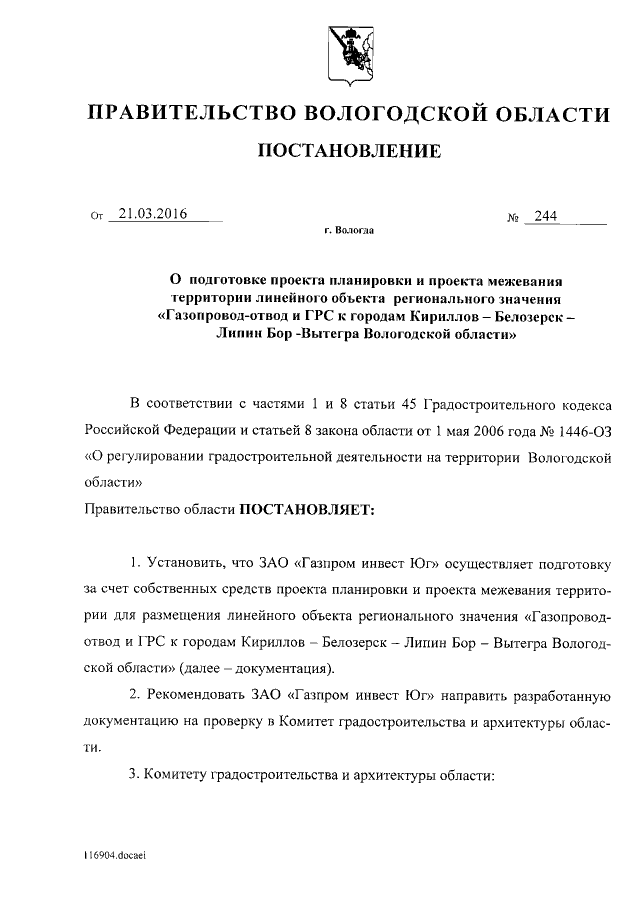 ПРАВИТЕЛЬСТВО ВОЛОГОДСКОЙ ОБЛАСТИ

ПОСТАНОВЛЕНИЕ

От 21.03.2016 № 244

г. Вологда

О подготовке проекта планировки и проекта межевания территории линейного объекта регионального значения «Газопровод-отвод и ГРС к городам Кириллов – Белозерск – Липин Бор -Вытегра Вологодской области»

В соответствии с частями 1 и 8 статьи 45 Градостроительного кодекса Российской Федерации и статьей 8 закона области от 1 мая 2006 года № 1446-ОЗ «О регулировании градостроительной деятельности на территории Вологодской области»

Правительство области ПОСТАНОВЛЯЕТ:

1. Установить, что ЗАО «Газпром инвест Юг» осуществляет подготовку за счет собственных средств проекта планировки и проекта межевания территории для размещения линейного объекта регионального значения «Газопровод-отвод и ГРС к городам Кириллов – Белозерск – Липин Бор – Вытегра Вологодской области» (далее – документация).

2. Рекомендовать ЗАО «Газпром инвест Юг» направить разработанную документацию на проверку в Комитет градостроительства и архитектуры области.

3. Комитету градостроительства и архитектуры области:

116904.docaei